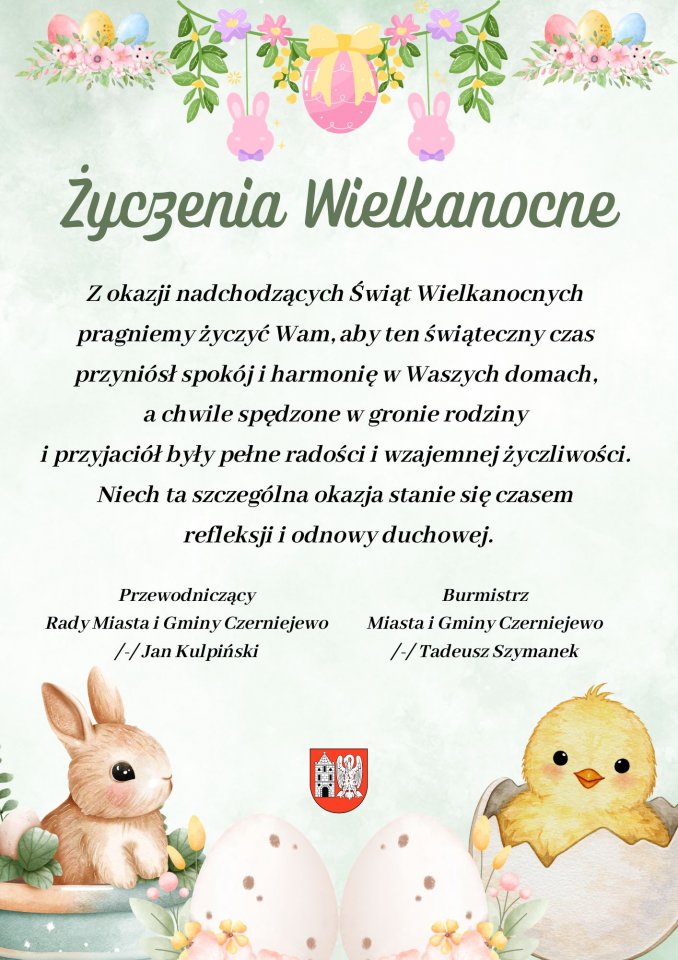 Życzenia Wielkanocne

Z okazji nadchodzących Świąt Wielkanocnych pragniemy życzyć Wam, aby ten świąteczny czas przyniósł spokój i harmonię w Waszych domach, a chwile spędzone w gronie rodziny i przyjaciół były pełne radości i wzajemnej życzliwości. Niech ta szczególna okazja stanie się czasem refleksji i odnowy duchowej.

Przewodniczący
Rady Miasta i Gminy Czerniejewo
/-/ Jan Kulpiński

Burmistrz
Miasta i Gminy Czerniejewo
/-/ Tadeusz Szymanek